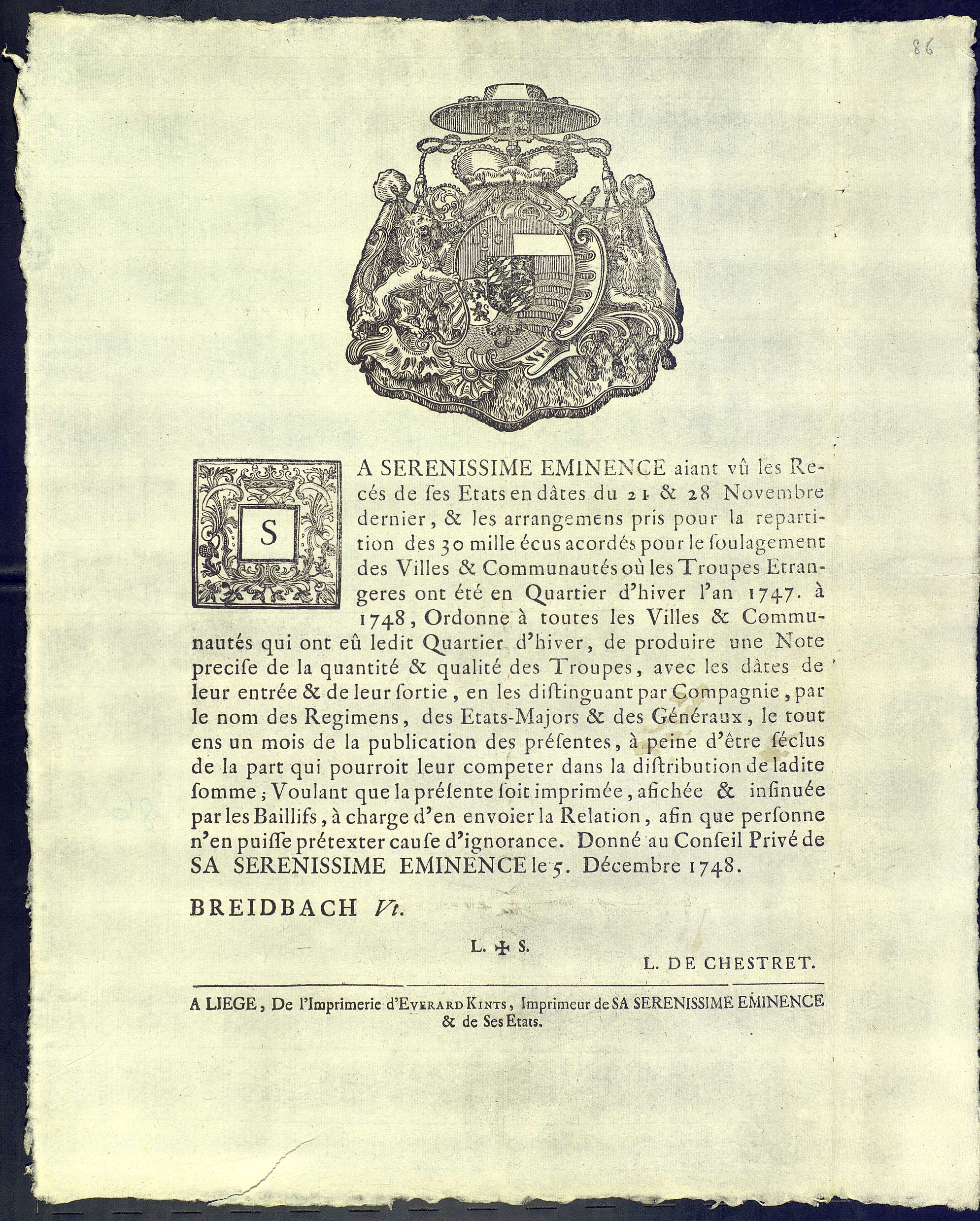 86

SA SERENISSIME EMINENCE aiant vû les Recés de ſes Etats en dâtes du 21 & 28 Novembre dernier, & les arrangemens pris pour la repartition des 30 mille écus acordés pour le ſoulagement des Villes & Communautés où les Troupes Etrangeres ont été en Quartier d'hiver l'an 1747. à 1748, Ordonne à toutes les Villes & Communautés qui ont eû ledit Quartier d'hiver, de produire une Note precise de la quantité & qualité des Troupes, avec les dâtes de leur entrée & de leur ſortie, en les diſtinguant par Compagnie, par le nom des Regimens, des Etats-Majors & des Généraux, le tout ens un mois de la publication des préſentes, à peine d'être ſéclus de la part qui pourroit leur competer dans la diſtribution de ladite ſomme; Voulant que la préſente ſoit imprimée, afichée & inſinuée par les Baillifs, à charge d'en envoier la Relation, afin que perſonne n'en puiſſe prétexter cauſe d'ignorance. Donné au Conſeil Privé de SA SERENISSIME EMINENCE le 5. Décembre 1748.

BREIDBACH Vt.

L. ✠ S.

L. DE CHESTRET.

A LIEGE, De l'Imprimerie d'EVERARD KINTS, Imprimeur de SA SERENISSIME EMINENCE & de Ses Etats.